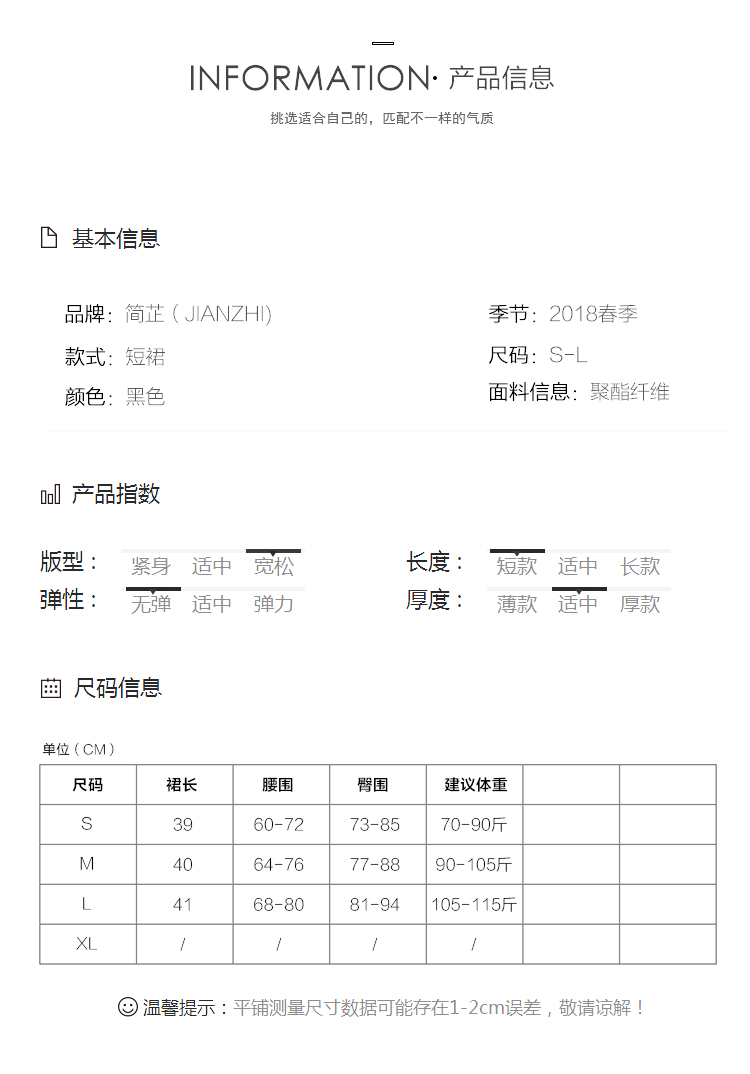 INFORMATION· 产品信息

挑选适合自己的，匹配不一样的气质

基本信息

品牌：简芷（JIANZHI）

款式：短裙

颜色：黑色

季节：2018春季

尺码：S-L

面料信息：聚酯纤维

产品指数

版型： 紧身 适中 宽松

弹性： 无弹 适中 弹力

长度： 短款 适中 长款

厚度： 薄款 适中 厚款

尺码信息

单位（CM）

| 尺码 | 裙长 | 腰围 | 臀围 | 建议体重 | | |
|---|---|---|---|---|---|---|
| S | 39 | 60-72 | 73-85 | 70-90斤 | | |
| M | 40 | 64-76 | 77-88 | 90-105斤 | | |
| L | 41 | 68-80 | 81-94 | 105-115斤 | | |
| XL | / | / | / | / | | |

温馨提示：平铺测量尺寸数据可能存在1-2cm误差，敬请谅解！